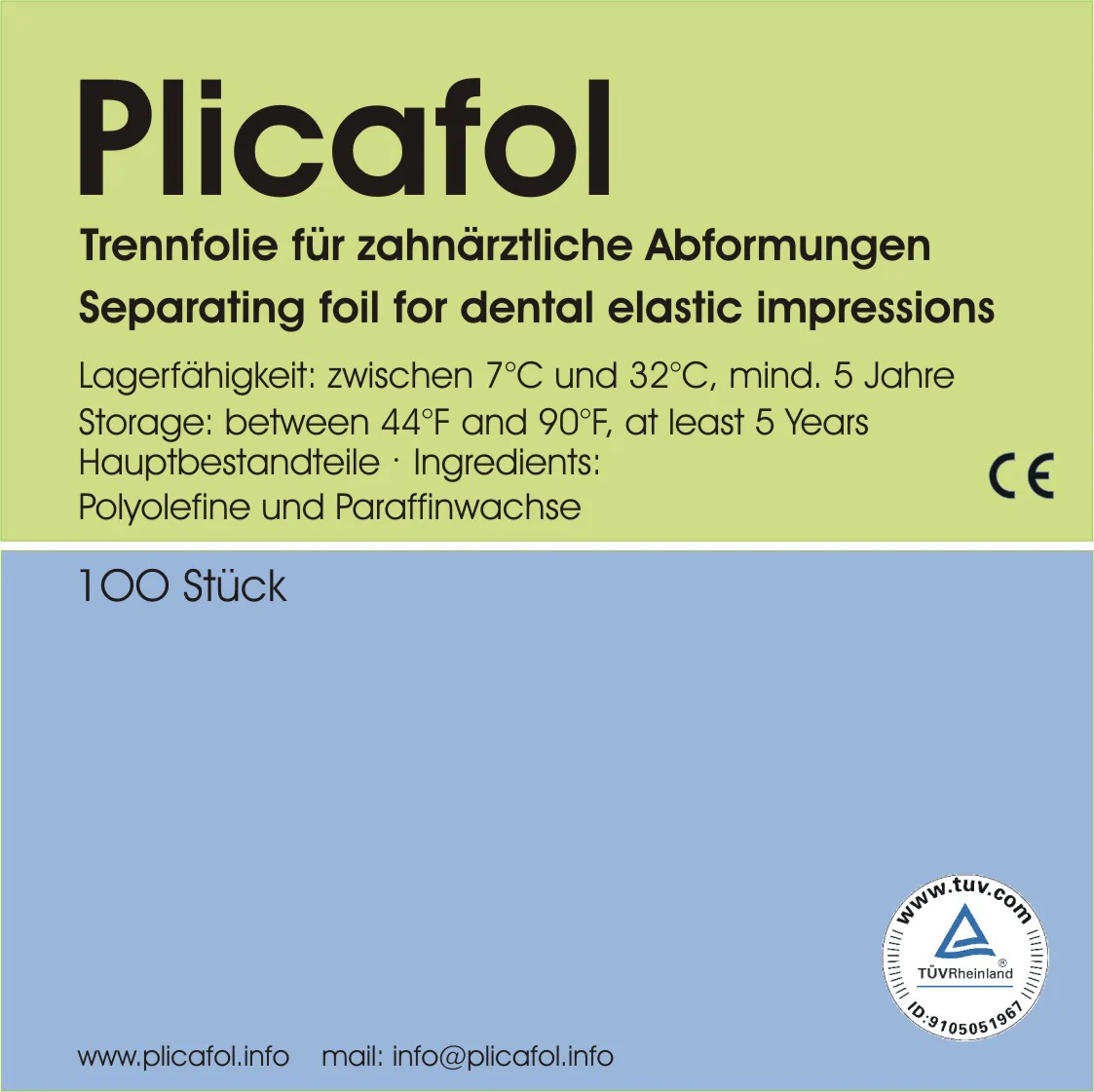 Plicafol

Trennfolie für zahnärztliche Abformungen

Separating foil for dental elastic impressions

Lagerfähigkeit: zwischen 7°C und 32°C, mind. 5 Jahre
Storage: between 44°F and 90°F, at least 5 Years
Hauptbestandteile · Ingredients:
Polyolefine und Paraffinwachse

CE

100 Stück

www.tuv.com
TÜVRheinland®
ID:9105051967

www.plicafol.info mail: info@plicafol.info